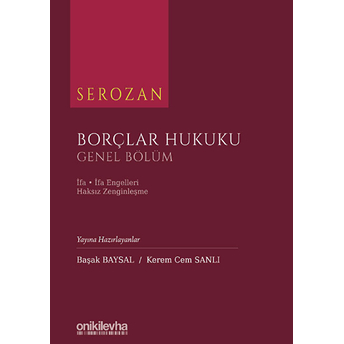 SEROZAN

BORÇLAR HUKUKU
GENEL BÖLÜM

İfa • İfa Engelleri
Haksız Zenginleşme

Yayına Hazırlayanlar

Başak BAYSAL / Kerem Cem SANLI

onikilevha